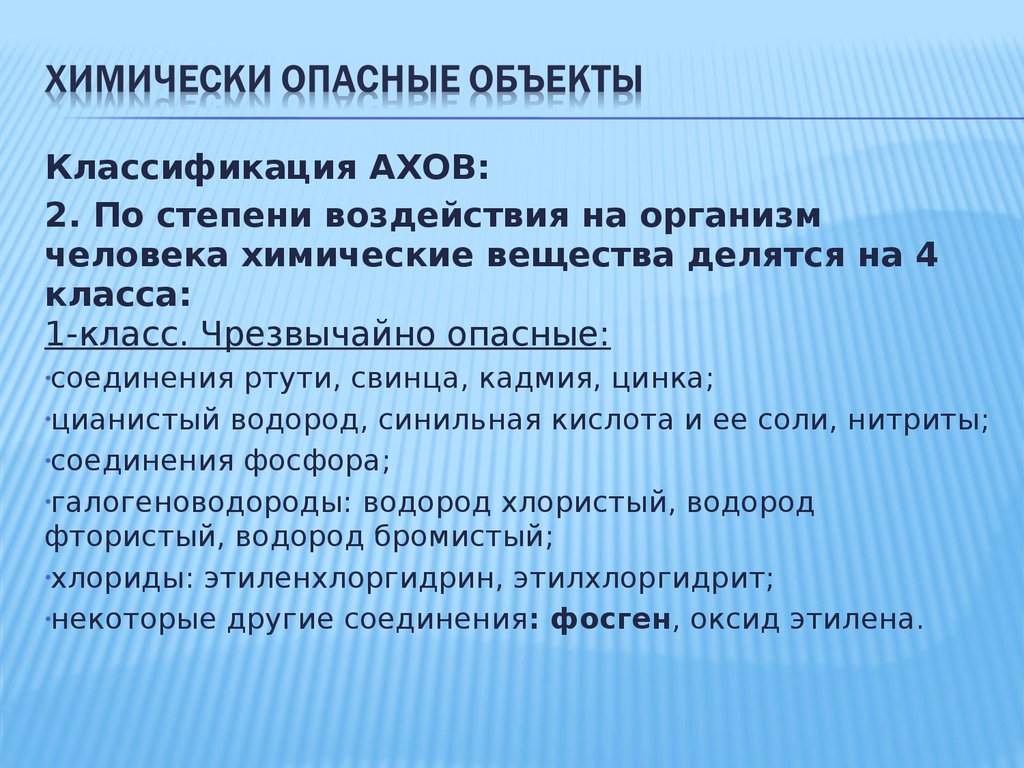 ХИМИЧЕСКИ ОПАСНЫЕ ОБЪЕКТЫ

Классификация АХОВ:

2. По степени воздействия на организм человека химические вещества делятся на 4 класса:

1-класс. Чрезвычайно опасные:

•соединения ртути, свинца, кадмия, цинка;

•цианистый водород, синильная кислота и ее соли, нитриты;

•соединения фосфора;

•галогеноводороды: водород хлористый, водород фтористый, водород бромистый;

•хлориды: этиленхлоргидрин, этилхлоргидрит;

•некоторые другие соединения: фосген, оксид этилена.